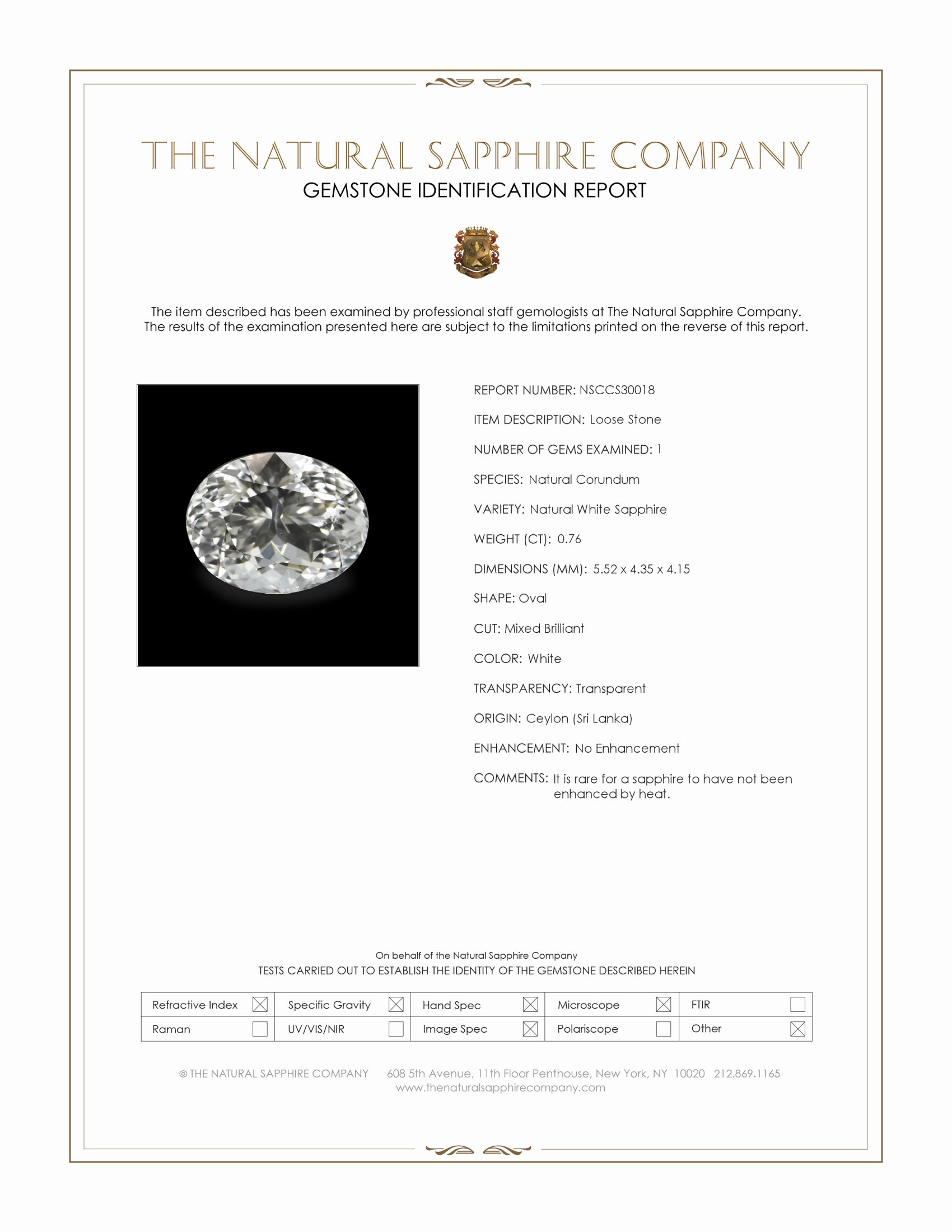 THE NATURAL SAPPHIRE COMPANY
GEMSTONE IDENTIFICATION REPORT

The item described has been examined by professional staff gemologists at The Natural Sapphire Company. The results of the examination presented here are subject to the limitations printed on the reverse of this report.

REPORT NUMBER: NSCCS30018

ITEM DESCRIPTION: Loose Stone

NUMBER OF GEMS EXAMINED: 1

SPECIES: Natural Corundum

VARIETY: Natural White Sapphire

WEIGHT (CT): 0.76

DIMENSIONS (MM): 5.52 x 4.35 x 4.15

SHAPE: Oval

CUT: Mixed Brilliant

COLOR: White

TRANSPARENCY: Transparent

ORIGIN: Ceylon (Sri Lanka)

ENHANCEMENT: No Enhancement

COMMENTS: It is rare for a sapphire to have not been enhanced by heat.

On behalf of the Natural Sapphire Company
TESTS CARRIED OUT TO ESTABLISH THE IDENTITY OF THE GEMSTONE DESCRIBED HEREIN

| Refractive Index ☒ | Specific Gravity ☒ | Hand Spec ☒ | Microscope ☒ | FTIR ☐ |
|---|---|---|---|---|
| Raman ☐ | UV/VIS/NIR ☐ | Image Spec ☒ | Polariscope ☐ | Other ☒ |

© THE NATURAL SAPPHIRE COMPANY 608 5th Avenue, 11th Floor Penthouse, New York, NY 10020 212.869.1165
www.thenaturalsapphirecompany.com